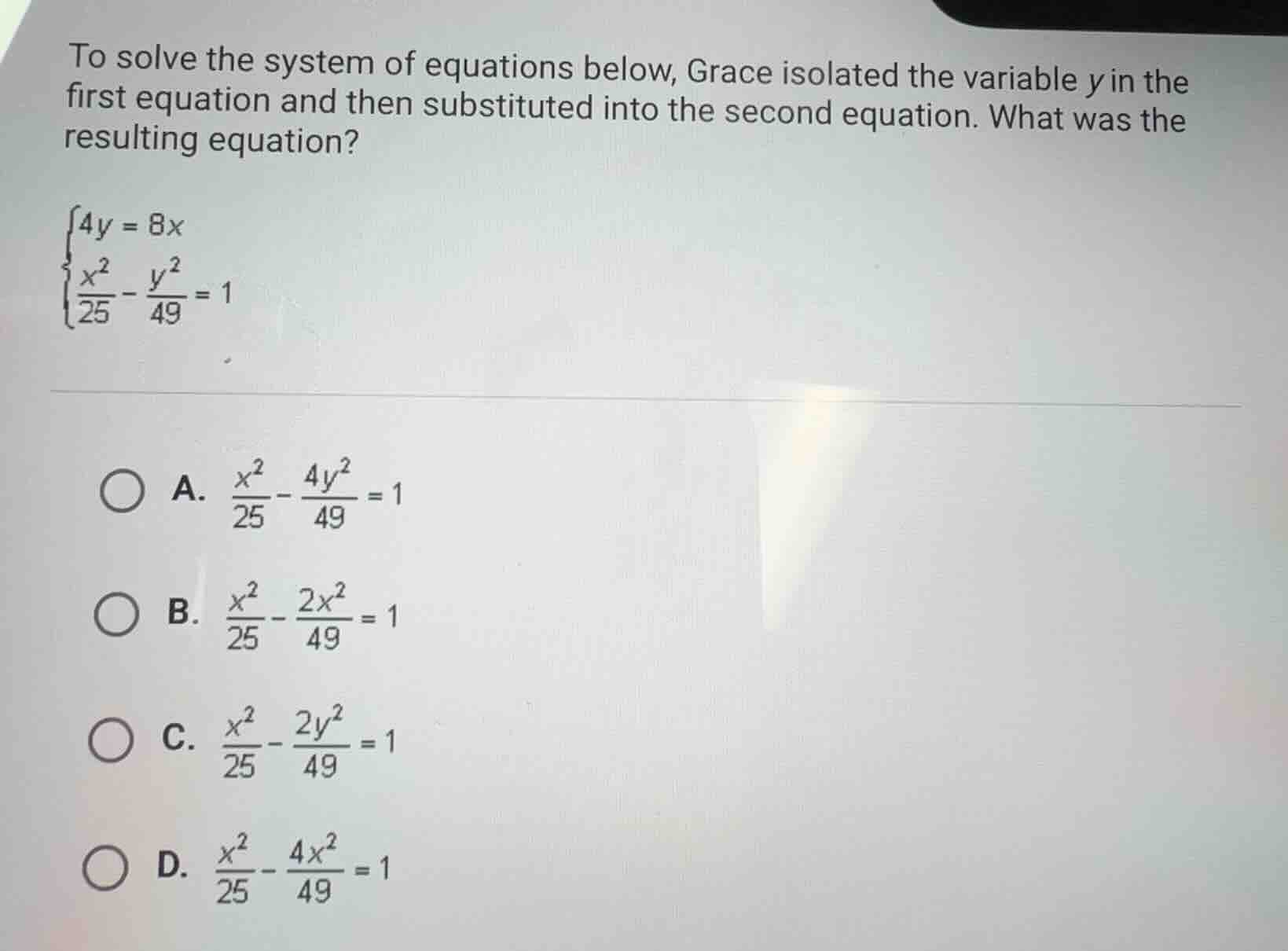 To solve the system of equations below, Grace isolated the variable $y$ in the first equation and then substituted into the second equation. What was the resulting equation?

$\begin{cases} 4y = 8x \\ \frac{x^2}{25} - \frac{y^2}{49} = 1 \end{cases}$

A. $\frac{x^2}{25} - \frac{4y^2}{49} = 1$

B. $\frac{x^2}{25} - \frac{2x^2}{49} = 1$

C. $\frac{x^2}{25} - \frac{2y^2}{49} = 1$

D. $\frac{x^2}{25} - \frac{4x^2}{49} = 1$